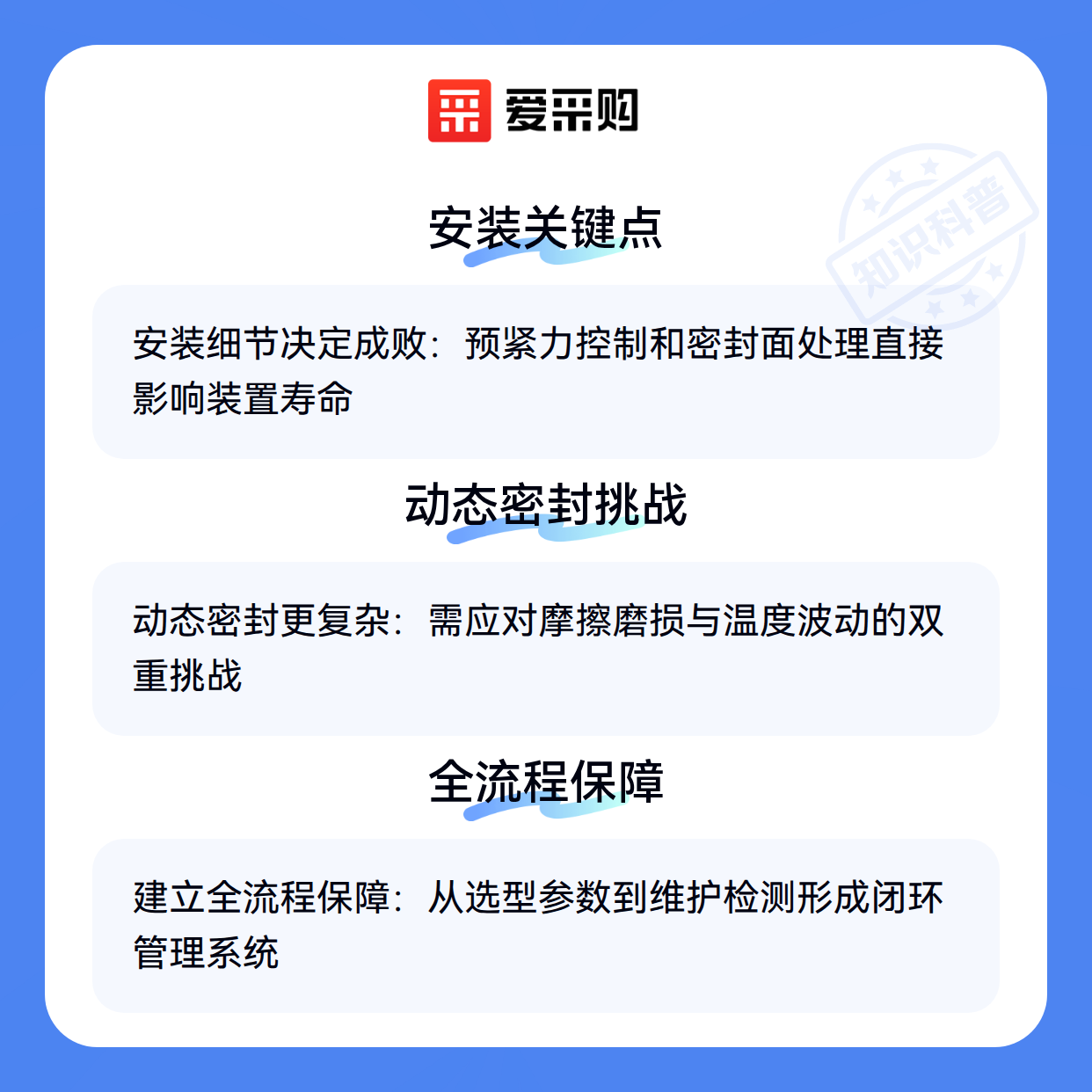 爱采购

安装关键点

安装细节决定成败：预紧力控制和密封面处理直接影响装置寿命

动态密封挑战

动态密封更复杂：需应对摩擦磨损与温度波动的双重挑战

全流程保障

建立全流程保障：从选型参数到维护检测形成闭环管理系统

知识科普